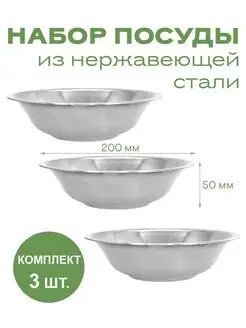 НАБОР ПОСУДЫ
из нержавеющей
стали

200 мм

50 мм

КОМПЛЕКТ
3 шт.